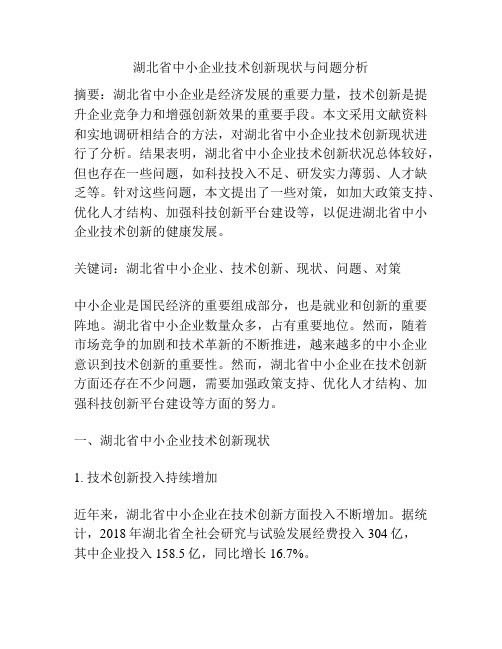 湖北省中小企业技术创新现状与问题分析

摘要：湖北省中小企业是经济发展的重要力量，技术创新是提升企业竞争力和增强创新效果的重要手段。本文采用文献资料和实地调研相结合的方法，对湖北省中小企业技术创新现状进行了分析。结果表明，湖北省中小企业技术创新状况总体较好，但也存在一些问题，如科技投入不足、研发实力薄弱、人才缺乏等。针对这些问题，本文提出了一些对策，如加大政策支持、优化人才结构、加强科技创新平台建设等，以促进湖北省中小企业技术创新的健康发展。

关键词：湖北省中小企业、技术创新、现状、问题、对策

中小企业是国民经济的重要组成部分，也是就业和创新的重要阵地。湖北省中小企业数量众多，占有重要地位。然而，随着市场竞争的加剧和技术革新的不断推进，越来越多的中小企业意识到技术创新的重要性。然而，湖北省中小企业在技术创新方面还存在不少问题，需要加强政策支持、优化人才结构、加强科技创新平台建设等方面的努力。

一、湖北省中小企业技术创新现状

1. 技术创新投入持续增加

近年来，湖北省中小企业在技术创新方面投入不断增加。据统计，2018 年湖北省全社会研究与试验发展经费投入 304 亿，其中企业投入 158.5 亿，同比增长 16.7%。